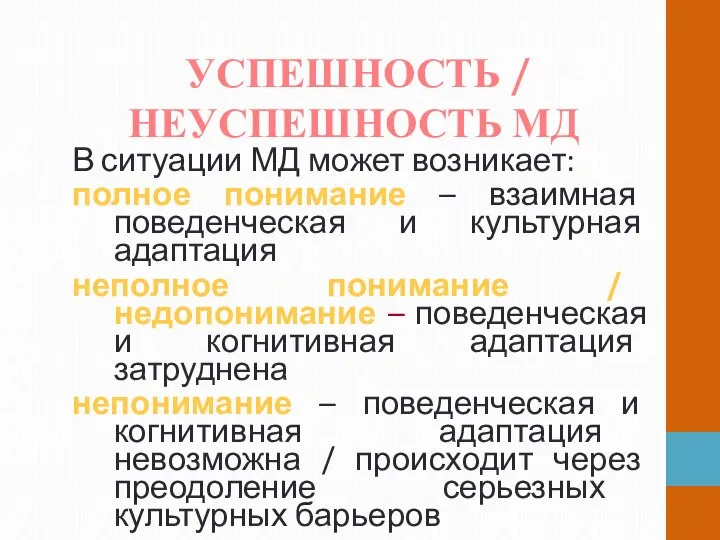 УСПЕШНОСТЬ / НЕУСПЕШНОСТЬ МД

В ситуации МД может возникает:

полное понимание – взаимная поведенческая и культурная адаптация

неполное понимание / недопонимание – поведенческая и когнитивная адаптация затруднена

непонимание – поведенческая и когнитивная адаптация невозможна / происходит через преодоление серьезных культурных барьеров